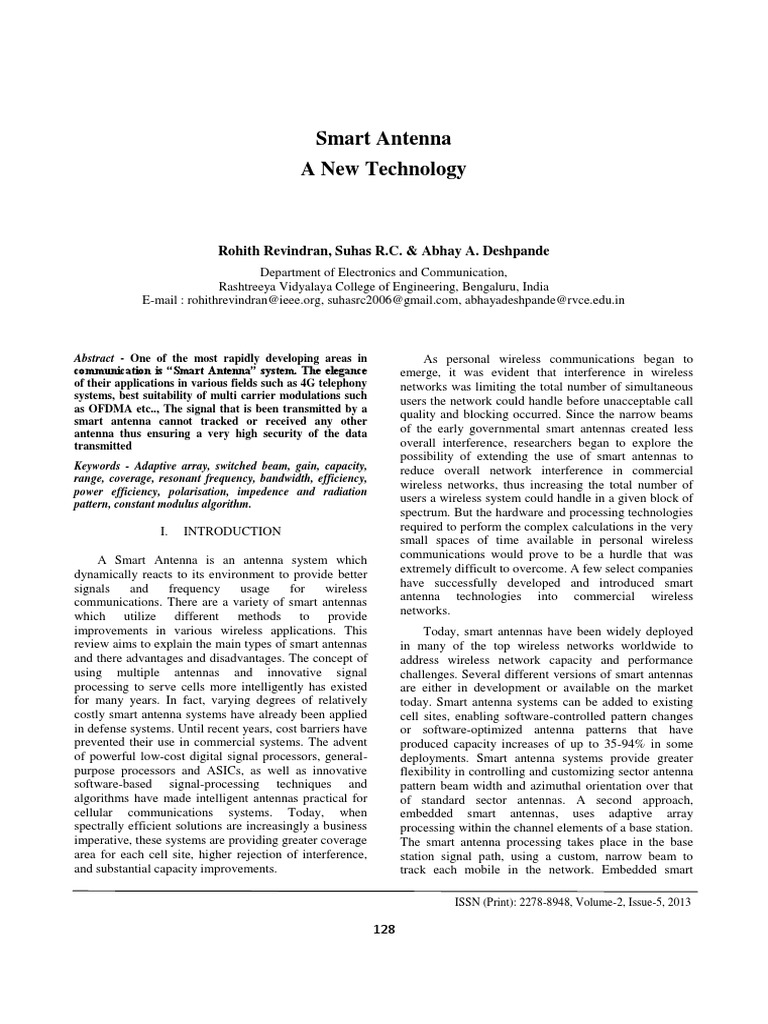 Smart Antenna
A New Technology

Rohith Revindran, Suhas R.C. & Abhay A. Deshpande

Department of Electronics and Communication,
Rashtreeya Vidyalaya College of Engineering, Bengaluru, India
E-mail : rohithrevindran@ieee.org, suhasrc2006@gmail.com, abhayadeshpande@rvce.edu.in

Abstract - One of the most rapidly developing areas in communication is "Smart Antenna" system. The elegance of their applications in various fields such as 4G telephony systems, best suitability of multi carrier modulations such as OFDMA etc.., The signal that is been transmitted by a smart antenna cannot tracked or received any other antenna thus ensuring a very high security of the data transmitted

Keywords - Adaptive array, switched beam, gain, capacity, range, coverage, resonant frequency, bandwidth, efficiency, power efficiency, polarisation, impedence and radiation pattern, constant modulus algorithm.

I. INTRODUCTION

A Smart Antenna is an antenna system which dynamically reacts to its environment to provide better signals and frequency usage for wireless communications. There are a variety of smart antennas which utilize different methods to provide improvements in various wireless applications. This review aims to explain the main types of smart antennas and there advantages and disadvantages. The concept of using multiple antennas and innovative signal processing to serve cells more intelligently has existed for many years. In fact, varying degrees of relatively costly smart antenna systems have already been applied in defense systems. Until recent years, cost barriers have prevented their use in commercial systems. The advent of powerful low-cost digital signal processors, general-purpose processors and ASICs, as well as innovative software-based signal-processing techniques and algorithms have made intelligent antennas practical for cellular communications systems. Today, when spectrally efficient solutions are increasingly a business imperative, these systems are providing greater coverage area for each cell site, higher rejection of interference, and substantial capacity improvements.

As personal wireless communications began to emerge, it was evident that interference in wireless networks was limiting the total number of simultaneous users the network could handle before unacceptable call quality and blocking occurred. Since the narrow beams of the early governmental smart antennas created less overall interference, researchers began to explore the possibility of extending the use of smart antennas to reduce overall network interference in commercial wireless networks, thus increasing the total number of users a wireless system could handle in a given block of spectrum. But the hardware and processing technologies required to perform the complex calculations in the very small spaces of time available in personal wireless communications would prove to be a hurdle that was extremely difficult to overcome. A few select companies have successfully developed and introduced smart antenna technologies into commercial wireless networks.

Today, smart antennas have been widely deployed in many of the top wireless networks worldwide to address wireless network capacity and performance challenges. Several different versions of smart antennas are either in development or available on the market today. Smart antenna systems can be added to existing cell sites, enabling software-controlled pattern changes or software-optimized antenna patterns that have produced capacity increases of up to 35-94% in some deployments. Smart antenna systems provide greater flexibility in controlling and customizing sector antenna pattern beam width and azimuthal orientation over that of standard sector antennas. A second approach, embedded smart antennas, uses adaptive array processing within the channel elements of a base station. The smart antenna processing takes place in the base station signal path, using a custom, narrow beam to track each mobile in the network. Embedded smart

ISSN (Print): 2278-8948, Volume-2, Issue-5, 2013

128